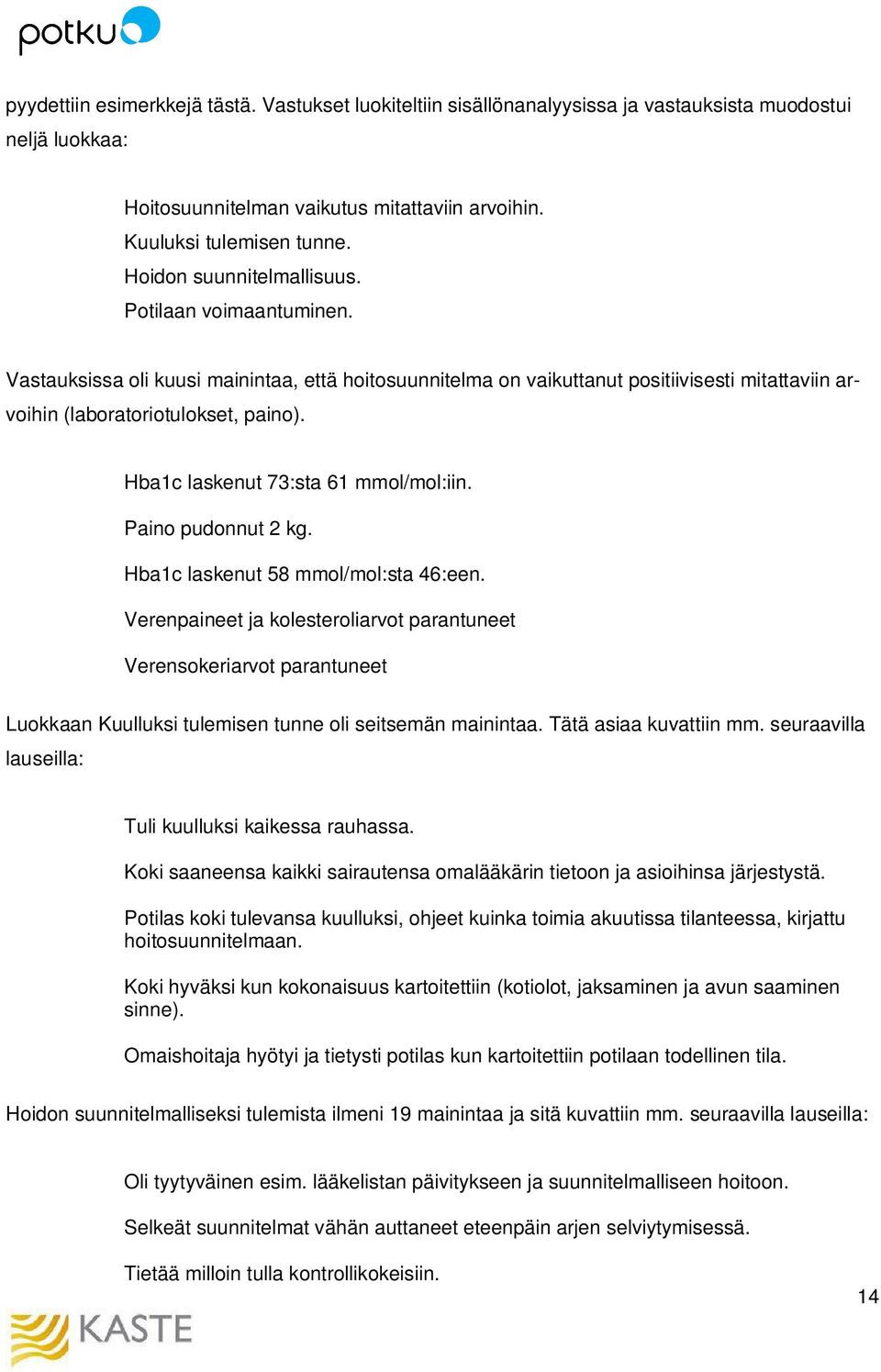 potku

pyydettiin esimerkkejä tästä. Vastukset luokiteltiin sisällönanalyysissa ja vastauksista muodostui neljä luokkaa:

Hoitosuunnitelman vaikutus mitattaviin arvoihin.
Kuuluksi tulemisen tunne.
Hoidon suunnitelmallisuus.
Potilaan voimaantuminen.

Vastauksissa oli kuusi mainintaa, että hoitosuunnitelma on vaikuttanut positiivisesti mitattaviin arvoihin (laboratoriotulokset, paino).

Hba1c laskenut 73:sta 61 mmol/mol:iin.

Paino pudonnut 2 kg.

Hba1c laskenut 58 mmol/mol:sta 46:een.

Verenpaineet ja kolesteroliarvot parantuneet

Verensokeriarvot parantuneet

Luokkaan Kuulluksi tulemisen tunne oli seitsemän mainintaa. Tätä asiaa kuvattiin mm. seuraavilla lauseilla:

Tuli kuulluksi kaikessa rauhassa.

Koki saaneensa kaikki sairautensa omalääkärin tietoon ja asioihinsa järjestystä.

Potilas koki tulevansa kuulluksi, ohjeet kuinka toimia akuutissa tilanteessa, kirjattu hoitosuunnitelmaan.

Koki hyväksi kun kokonaisuus kartoitettiin (kotiolot, jaksaminen ja avun saaminen sinne).

Omaishoitaja hyötyi ja tietysti potilas kun kartoitettiin potilaan todellinen tila.

Hoidon suunnitelmalliseksi tulemista ilmeni 19 mainintaa ja sitä kuvattiin mm. seuraavilla lauseilla:

Oli tyytyväinen esim. lääkelistan päivitykseen ja suunnitelmalliseen hoitoon.

Selkeät suunnitelmat vähän auttaneet eteenpäin arjen selviytymisessä.

Tietää milloin tulla kontrollikokeisiin.

14

KASTE